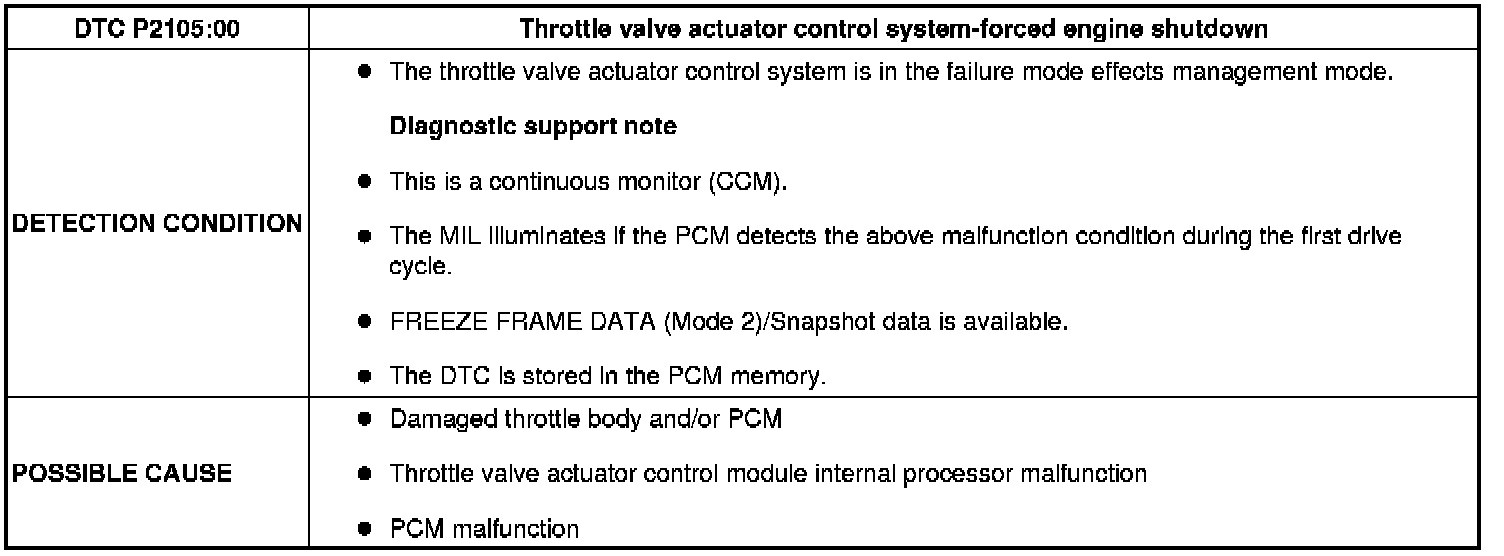 | DTC P2105:00 | Throttle valve actuator control system-forced engine shutdown |
|---|---|
| DETECTION CONDITION | ● The throttle valve actuator control system is in the failure mode effects management mode.<br>**Diagnostic support note**<br>● This is a continuous monitor (CCM).<br>● The MIL illuminates if the PCM detects the above malfunction condition during the first drive cycle.<br>● FREEZE FRAME DATA (Mode 2)/Snapshot data is available.<br>● The DTC is stored in the PCM memory. |
| POSSIBLE CAUSE | ● Damaged throttle body and/or PCM<br>● Throttle valve actuator control module internal processor malfunction<br>● PCM malfunction |